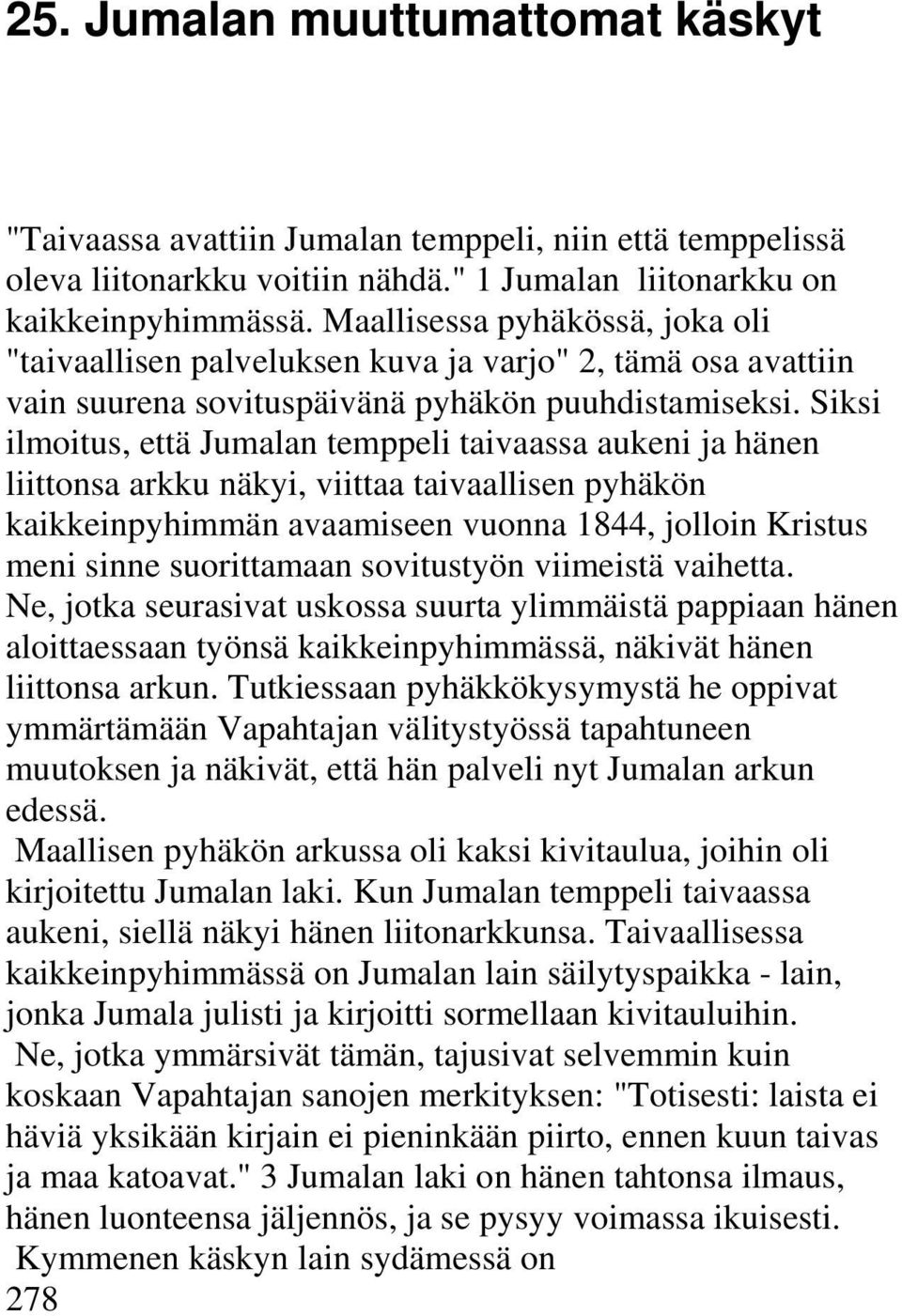 25. Jumalan muuttumattomat käskyt

"Taivaassa avattiin Jumalan temppeli, niin että temppelissä oleva liitonarkku voitiin nähdä." 1 Jumalan liitonarkku on kaikkeinpyhimmässä. Maallisessa pyhäkössä, joka oli "taivaallisen palveluksen kuva ja varjo" 2, tämä osa avattiin vain suurena sovituspäivänä pyhäkön puuhdistamiseksi. Siksi ilmoitus, että Jumalan temppeli taivaassa aukeni ja hänen liittonsa arkku näkyi, viittaa taivaallisen pyhäkön kaikkeinpyhimmän avaamiseen vuonna 1844, jolloin Kristus meni sinne suorittamaan sovitustyön viimeistä vaihetta. Ne, jotka seurasivat uskossa suurta ylimmäistä pappiaan hänen aloittaessaan työnsä kaikkeinpyhimmässä, näkivät hänen liittonsa arkun. Tutkiessaan pyhäkkökysymystä he oppivat ymmärtämään Vapahtajan välitystyössä tapahtuneen muutoksen ja näkivät, että hän palveli nyt Jumalan arkun edessä.

Maallisen pyhäkön arkussa oli kaksi kivitaulua, joihin oli kirjoitettu Jumalan laki. Kun Jumalan temppeli taivaassa aukeni, siellä näkyi hänen liitonarkkunsa. Taivaallisessa kaikkeinpyhimmässä on Jumalan lain säilytyspaikka - lain, jonka Jumala julisti ja kirjoitti sormellaan kivitauluihin.

Ne, jotka ymmärsivät tämän, tajusivat selvemmin kuin koskaan Vapahtajan sanojen merkityksen: "Totisesti: laista ei häviä yksikään kirjain ei pieninkään piirto, ennen kuun taivas ja maa katoavat." 3 Jumalan laki on hänen tahtonsa ilmaus, hänen luonteensa jäljennös, ja se pysyy voimassa ikuisesti.

Kymmenen käskyn lain sydämessä on

278